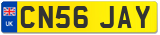 UK
CN56 JAY